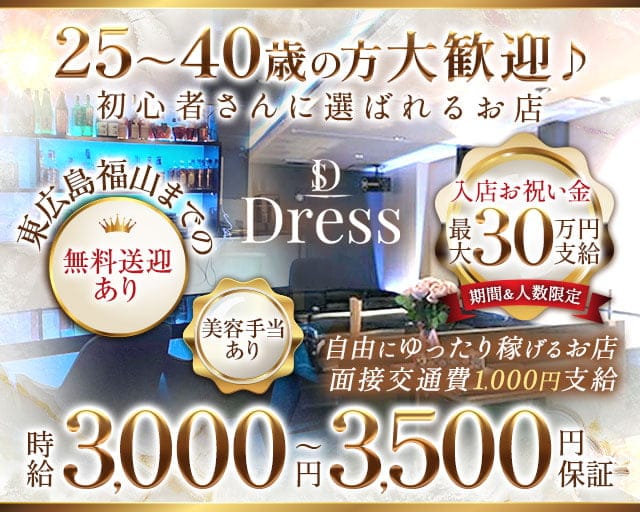 25~40歳の方大歓迎♪
初心者さんに選ばれるお店

東広島福山までの

無料送迎あり

SD
Dress

入店お祝い金
最大30万円支給
期間&人数限定

美容手当あり

自由にゆったり稼げるお店
面接交通費1,000円支給

時給3,000円~3,500円保証